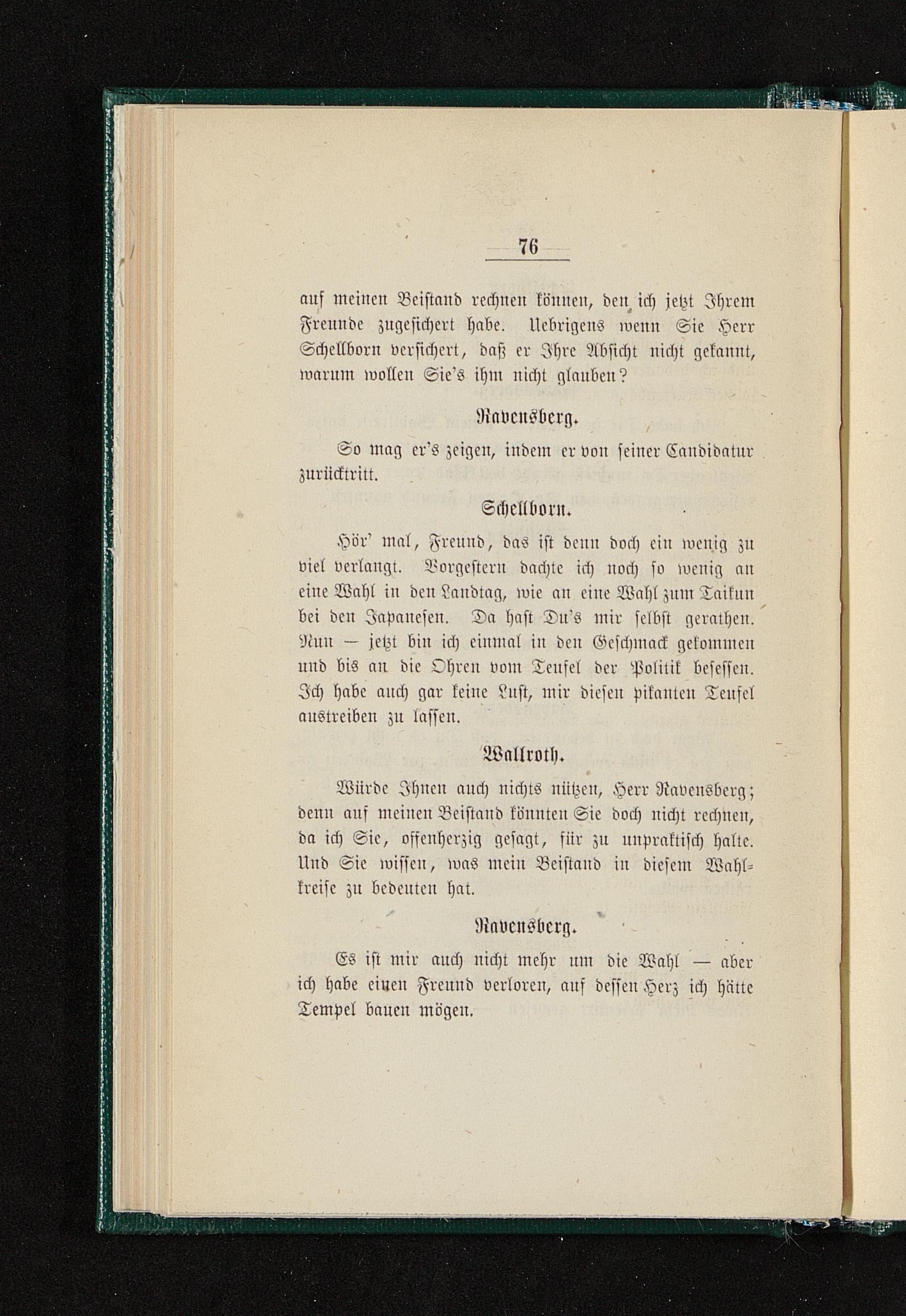 76

auf meinen Beistand rechnen können, den ich jetzt Ihrem Freunde zugesichert habe. Uebrigens wenn Sie Herr Schellborn versichert, daß er Ihre Absicht nicht gekannt, warum wollen Sie's ihm nicht glauben?

Ravensberg.

So mag er's zeigen, indem er von seiner Candidatur zurücktritt.

Schellborn.

Hör' mal, Freund, das ist denn doch ein wenig zu viel verlangt. Vorgestern dachte ich noch so wenig an eine Wahl in den Landtag, wie an eine Wahl zum Taikun bei den Japanesen. Da hast Du's mir selbst gerathen. Nun — jetzt bin ich einmal in den Geschmack gekommen und bis an die Ohren vom Teufel der Politik besessen. Ich habe auch gar keine Lust, mir diesen pikanten Teufel austreiben zu lassen.

Wallroth.

Würde Ihnen auch nichts nützen, Herr Ravensberg; denn auf meinen Beistand könnten Sie doch nicht rechnen, da ich Sie, offenherzig gesagt, für zu unpraktisch halte. Und Sie wissen, was mein Beistand in diesem Wahlkreise zu bedeuten hat.

Ravensberg.

Es ist mir auch nicht mehr um die Wahl — aber ich habe einen Freund verloren, auf dessen Herz ich hätte Tempel bauen mögen.